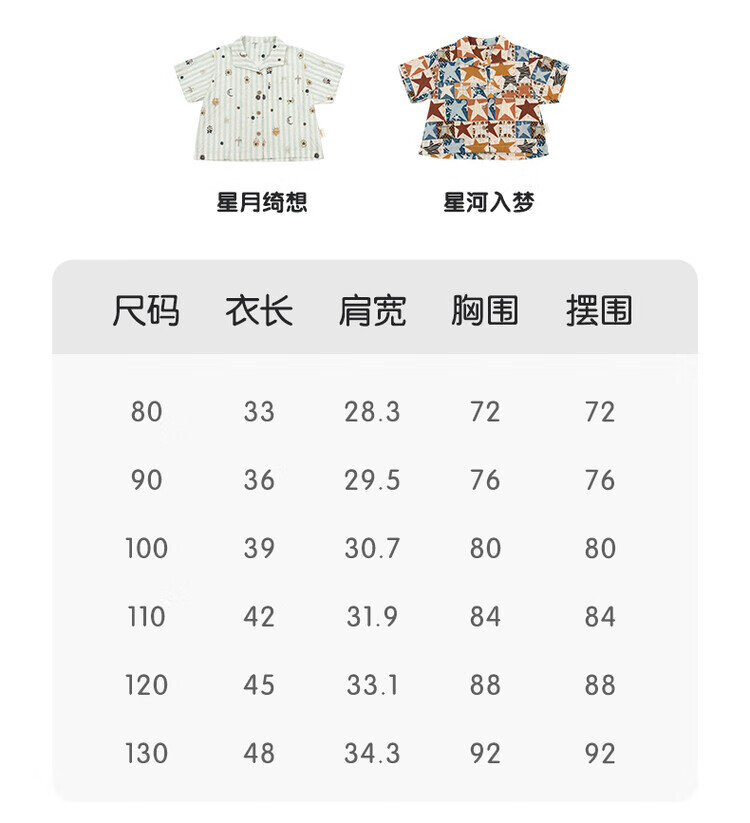 星月绮想 星河入梦

| 尺码 | 衣长 | 肩宽 | 胸围 | 摆围 |
|---|---|---|---|---|
| 80 | 33 | 28.3 | 72 | 72 |
| 90 | 36 | 29.5 | 76 | 76 |
| 100 | 39 | 30.7 | 80 | 80 |
| 110 | 42 | 31.9 | 84 | 84 |
| 120 | 45 | 33.1 | 88 | 88 |
| 130 | 48 | 34.3 | 92 | 92 |